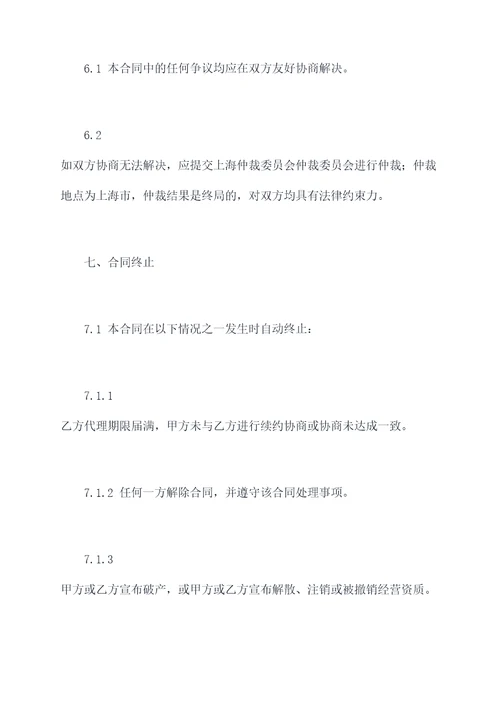 6.1 本合同中的任何争议均应在双方友好协商解决。

6.2

如双方协商无法解决，应提交上海仲裁委员会仲裁委员会进行仲裁；仲裁地点为上海市，仲裁结果是终局的，对双方均具有法律约束力。

七、合同终止

7.1 本合同在以下情况之一发生时自动终止：

7.1.1

乙方代理期限届满，甲方未与乙方进行续约协商或协商未达成一致。

7.1.2 任何一方解除合同，并遵守该合同处理事项。

7.1.3

甲方或乙方宣布破产，或甲方或乙方宣布解散、注销或被撤销经营资质。